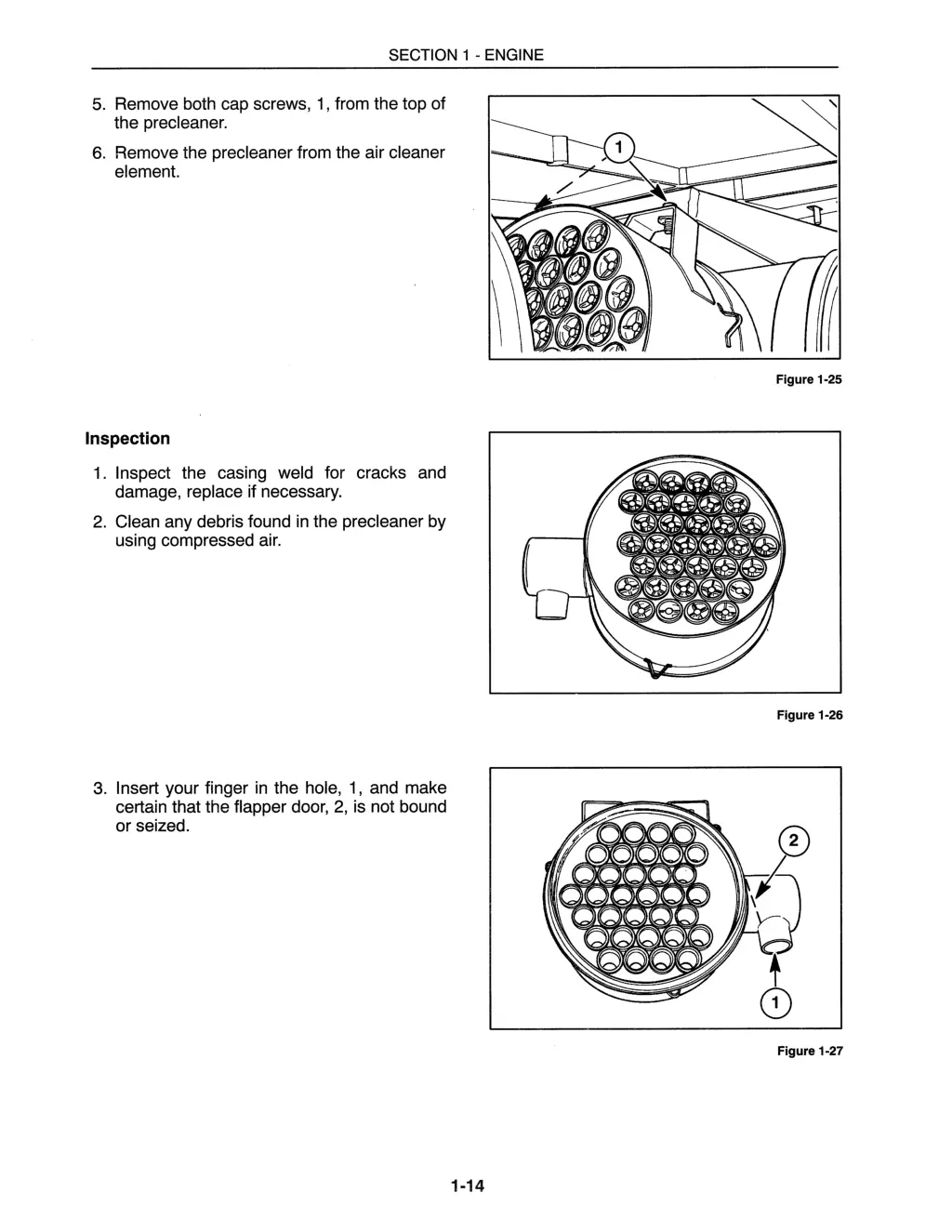 SECTION 1 - ENGINE

5. Remove both cap screws, 1, from the top of the precleaner.

6. Remove the precleaner from the air cleaner element.

1

Figure 1-25

Inspection

1. Inspect the casing weld for cracks and damage, replace if necessary.

2. Clean any debris found in the precleaner by using compressed air.

Figure 1-26

3. Insert your finger in the hole, 1, and make certain that the flapper door, 2, is not bound or seized.

2

1

Figure 1-27

1-14